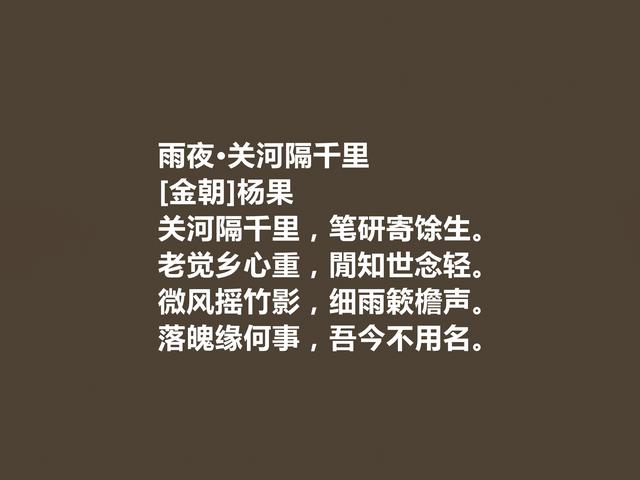 雨夜·关河隔千里
[金朝]杨果
关河隔千里，笔研寄馀生。
老觉乡心重，閒知世念轻。
微风摇竹影，细雨簌檐声。
落魄缘何事，吾今不用名。